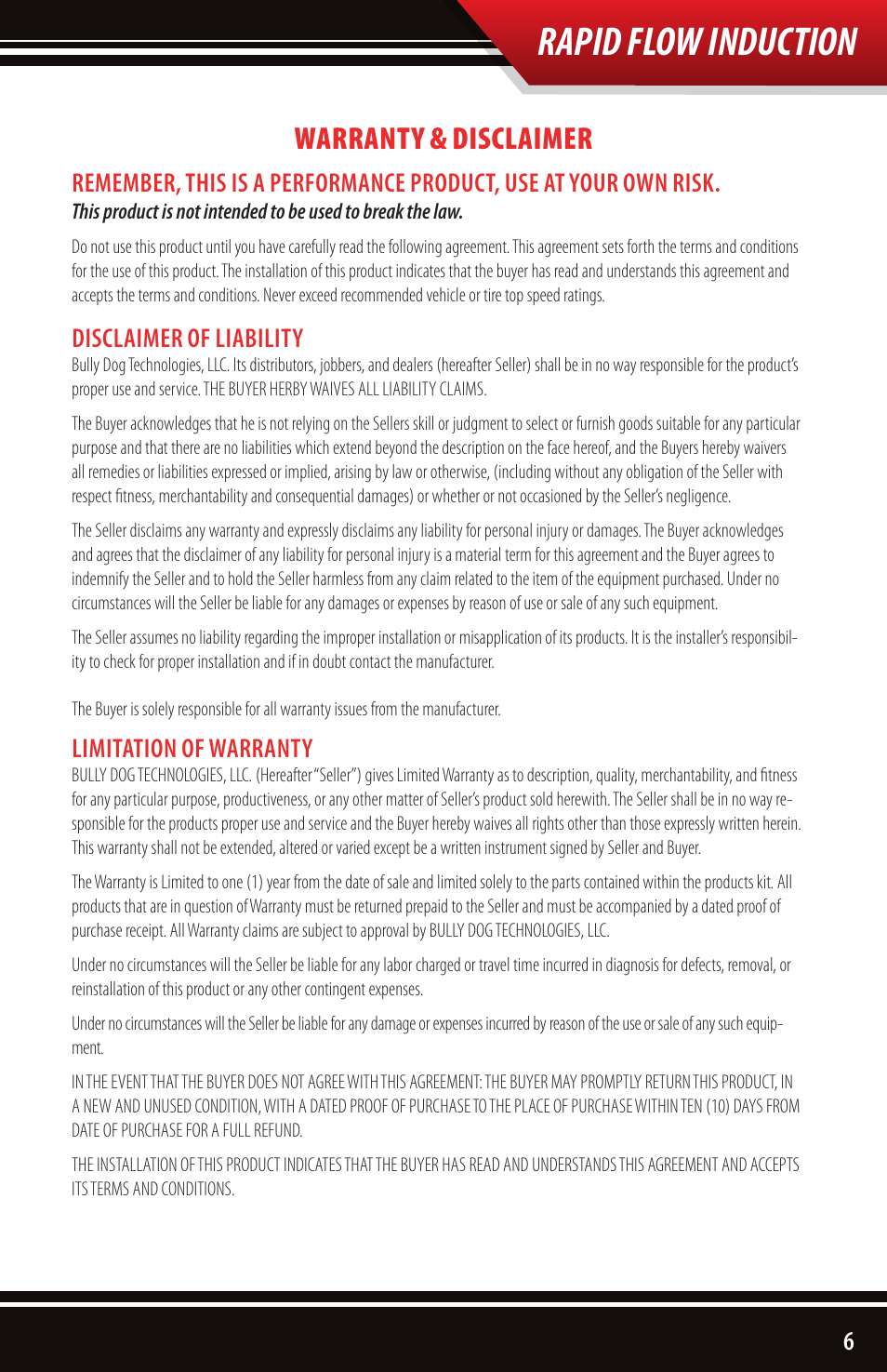 RAPID FLOW INDUCTION

WARRANTY & DISCLAIMER

REMEMBER, THIS IS A PERFORMANCE PRODUCT, USE AT YOUR OWN RISK.
This product is not intended to be used to break the law.

Do not use this product until you have carefully read the following agreement. This agreement sets forth the terms and conditions for the use of this product. The installation of this product indicates that the buyer has read and understands this agreement and accepts the terms and conditions. Never exceed recommended vehicle or tire top speed ratings.

DISCLAIMER OF LIABILITY
Bully Dog Technologies, LLC. Its distributors, jobbers, and dealers (hereafter Seller) shall be in no way responsible for the product's proper use and service. THE BUYER HERBY WAIVES ALL LIABILITY CLAIMS.

The Buyer acknowledges that he is not relying on the Sellers skill or judgment to select or furnish goods suitable for any particular purpose and that there are no liabilities which extend beyond the description on the face hereof, and the Buyers hereby waivers all remedies or liabilities expressed or implied, arising by law or otherwise, (including without any obligation of the Seller with respect fitness, merchantability and consequential damages) or whether or not occasioned by the Seller's negligence.

The Seller disclaims any warranty and expressly disclaims any liability for personal injury or damages. The Buyer acknowledges and agrees that the disclaimer of any liability for personal injury is a material term for this agreement and the Buyer agrees to indemnify the Seller and to hold the Seller harmless from any claim related to the item of the equipment purchased. Under no circumstances will the Seller be liable for any damages or expenses by reason of use or sale of any such equipment.

The Seller assumes no liability regarding the improper installation or misapplication of its products. It is the installer's responsibility to check for proper installation and if in doubt contact the manufacturer.

The Buyer is solely responsible for all warranty issues from the manufacturer.

LIMITATION OF WARRANTY
BULLY DOG TECHNOLOGIES, LLC. (Hereafter "Seller") gives Limited Warranty as to description, quality, merchantability, and fitness for any particular purpose, productiveness, or any other matter of Seller's product sold herewith. The Seller shall be in no way responsible for the products proper use and service and the Buyer hereby waives all rights other than those expressly written herein. This warranty shall not be extended, altered or varied except be a written instrument signed by Seller and Buyer.

The Warranty is Limited to one (1) year from the date of sale and limited solely to the parts contained within the products kit. All products that are in question of Warranty must be returned prepaid to the Seller and must be accompanied by a dated proof of purchase receipt. All Warranty claims are subject to approval by BULLY DOG TECHNOLOGIES, LLC.

Under no circumstances will the Seller be liable for any labor charged or travel time incurred in diagnosis for defects, removal, or reinstallation of this product or any other contingent expenses.

Under no circumstances will the Seller be liable for any damage or expenses incurred by reason of the use or sale of any such equipment.

IN THE EVENT THAT THE BUYER DOES NOT AGREE WITH THIS AGREEMENT: THE BUYER MAY PROMPTLY RETURN THIS PRODUCT, IN A NEW AND UNUSED CONDITION, WITH A DATED PROOF OF PURCHASE TO THE PLACE OF PURCHASE WITHIN TEN (10) DAYS FROM DATE OF PURCHASE FOR A FULL REFUND.

THE INSTALLATION OF THIS PRODUCT INDICATES THAT THE BUYER HAS READ AND UNDERSTANDS THIS AGREEMENT AND ACCEPTS ITS TERMS AND CONDITIONS.

6